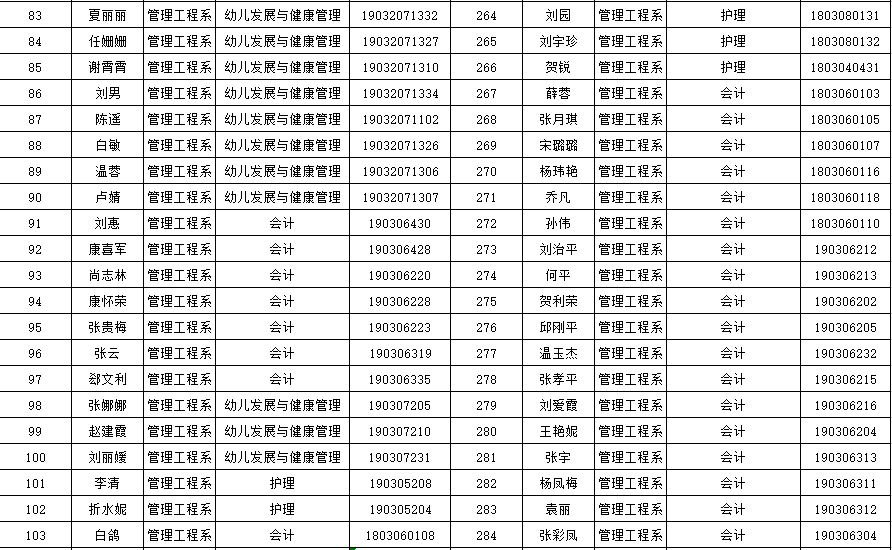 | 83 | 夏丽丽 | 管理工程系 | 幼儿发展与健康管理 | 19032071332 | 264 | 刘园 | 管理工程系 | 护理 | 1803080131 |
|---|---|---|---|---|---|---|---|---|---|
| 84 | 任姗姗 | 管理工程系 | 幼儿发展与健康管理 | 19032071327 | 265 | 刘宇珍 | 管理工程系 | 护理 | 1803080132 |
| 85 | 谢青青 | 管理工程系 | 幼儿发展与健康管理 | 19032071310 | 266 | 贺锐 | 管理工程系 | 护理 | 1803040431 |
| 86 | 刘男 | 管理工程系 | 幼儿发展与健康管理 | 19032071334 | 267 | 薛蓉 | 管理工程系 | 会计 | 1803060103 |
| 87 | 陈遥 | 管理工程系 | 幼儿发展与健康管理 | 19032071102 | 268 | 张月琪 | 管理工程系 | 会计 | 1803060105 |
| 88 | 白敏 | 管理工程系 | 幼儿发展与健康管理 | 19032071326 | 269 | 宋璐璐 | 管理工程系 | 会计 | 1803060107 |
| 89 | 温蓉 | 管理工程系 | 幼儿发展与健康管理 | 19032071306 | 270 | 杨玮艳 | 管理工程系 | 会计 | 1803060116 |
| 90 | 卢婧 | 管理工程系 | 幼儿发展与健康管理 | 19032071307 | 271 | 乔凡 | 管理工程系 | 会计 | 1803060118 |
| 91 | 刘惠 | 管理工程系 | 会计 | 190306430 | 272 | 孙伟 | 管理工程系 | 会计 | 1803060110 |
| 92 | 康喜军 | 管理工程系 | 会计 | 190306428 | 273 | 刘治平 | 管理工程系 | 会计 | 190306212 |
| 93 | 尚志林 | 管理工程系 | 会计 | 190306220 | 274 | 何平 | 管理工程系 | 会计 | 190306213 |
| 94 | 康怀荣 | 管理工程系 | 会计 | 190306228 | 275 | 贺利荣 | 管理工程系 | 会计 | 190306202 |
| 95 | 张贵梅 | 管理工程系 | 会计 | 190306223 | 276 | 邱刚平 | 管理工程系 | 会计 | 190306205 |
| 96 | 张云 | 管理工程系 | 会计 | 190306319 | 277 | 温玉杰 | 管理工程系 | 会计 | 190306232 |
| 97 | 郄文利 | 管理工程系 | 会计 | 190306335 | 278 | 张孝平 | 管理工程系 | 会计 | 190306215 |
| 98 | 张娜娜 | 管理工程系 | 幼儿发展与健康管理 | 190307205 | 279 | 刘爱霞 | 管理工程系 | 会计 | 190306216 |
| 99 | 赵建霞 | 管理工程系 | 幼儿发展与健康管理 | 190307210 | 280 | 王艳妮 | 管理工程系 | 会计 | 190306204 |
| 100 | 刘丽媛 | 管理工程系 | 幼儿发展与健康管理 | 190307231 | 281 | 张宇 | 管理工程系 | 会计 | 190306313 |
| 101 | 李清 | 管理工程系 | 护理 | 190305208 | 282 | 杨凤梅 | 管理工程系 | 会计 | 190306311 |
| 102 | 折水妮 | 管理工程系 | 护理 | 190305204 | 283 | 袁丽 | 管理工程系 | 会计 | 190306312 |
| 103 | 白鸽 | 管理工程系 | 会计 | 1803060108 | 284 | 张彩凤 | 管理工程系 | 会计 | 190306304 |